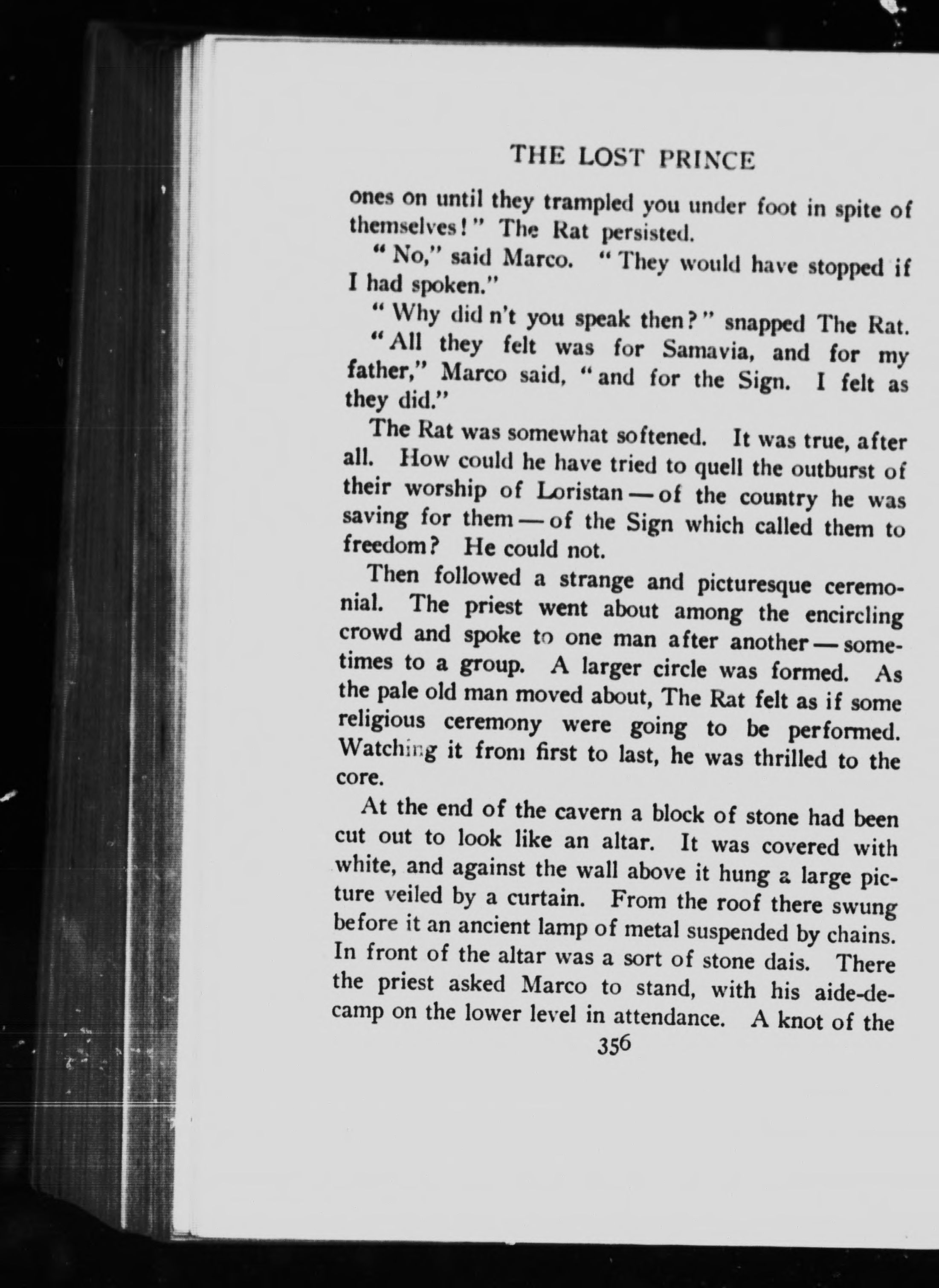 THE LOST PRINCE

ones on until they trampled you under foot in spite of themselves!" The Rat persisted.

"No," said Marco. "They would have stopped if I had spoken."

"Why did n't you speak then?" snapped The Rat.

"All they felt was for Samavia, and for my father," Marco said, "and for the Sign. I felt as they did."

The Rat was somewhat softened. It was true, after all. How could he have tried to quell the outburst of their worship of Loristan — of the country he was saving for them — of the Sign which called them to freedom? He could not.

Then followed a strange and picturesque ceremonial. The priest went about among the encircling crowd and spoke to one man after another — sometimes to a group. A larger circle was formed. As the pale old man moved about, The Rat felt as if some religious ceremony were going to be performed. Watching it from first to last, he was thrilled to the core.

At the end of the cavern a block of stone had been cut out to look like an altar. It was covered with white, and against the wall above it hung a large picture veiled by a curtain. From the roof there swung before it an ancient lamp of metal suspended by chains. In front of the altar was a sort of stone dais. There the priest asked Marco to stand, with his aide-de-camp on the lower level in attendance. A knot of the

356